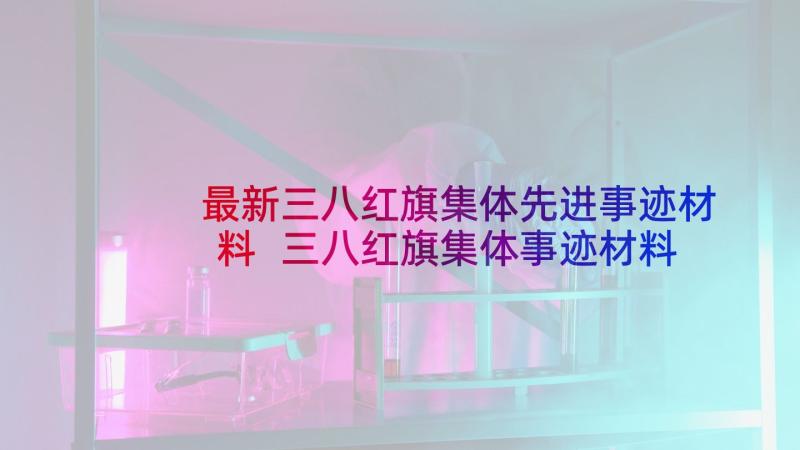 最新三八红旗集体先进事迹材料 三八红旗集体事迹材料